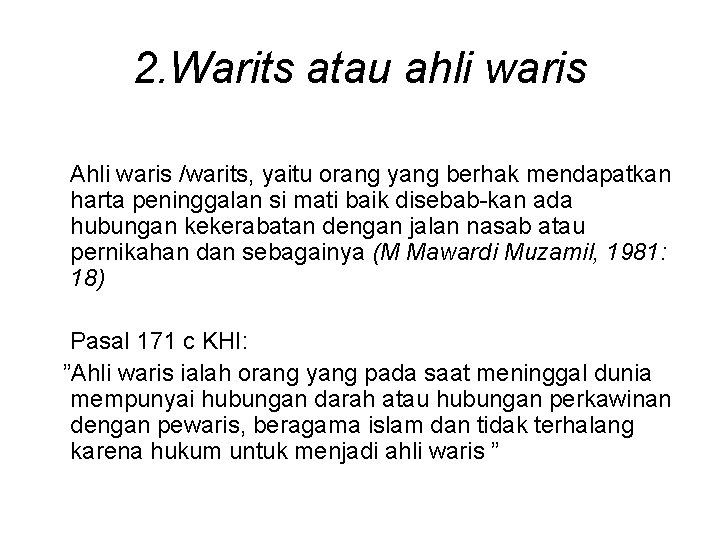 2.Warits atau ahli waris

Ahli waris /warits, yaitu orang yang berhak mendapatkan harta peninggalan si mati baik disebab-kan ada hubungan kekerabatan dengan jalan nasab atau pernikahan dan sebagainya (M Mawardi Muzamil, 1981: 18)

Pasal 171 c KHI:

”Ahli waris ialah orang yang pada saat meninggal dunia mempunyai hubungan darah atau hubungan perkawinan dengan pewaris, beragama islam dan tidak terhalang karena hukum untuk menjadi ahli waris ”